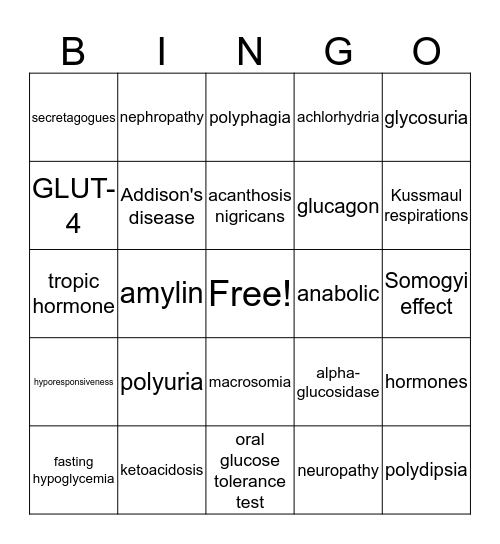 | B | I | N | G | O |
|---|---|---|---|---|
| secretagogues | nephropathy | polyphagia | achlorhydria | glycosuria |
| GLUT-4 | Addison's disease | acanthosis nigricans | glucagon | Kussmaul respirations |
| tropic hormone | amylin | Free! | anabolic | Somogyi effect |
| hyporesponsiveness | polyuria | macrosomia | alpha-glucosidase | hormones |
| fasting hypoglycemia | ketoacidosis | oral glucose tolerance test | neuropathy | polydipsia |